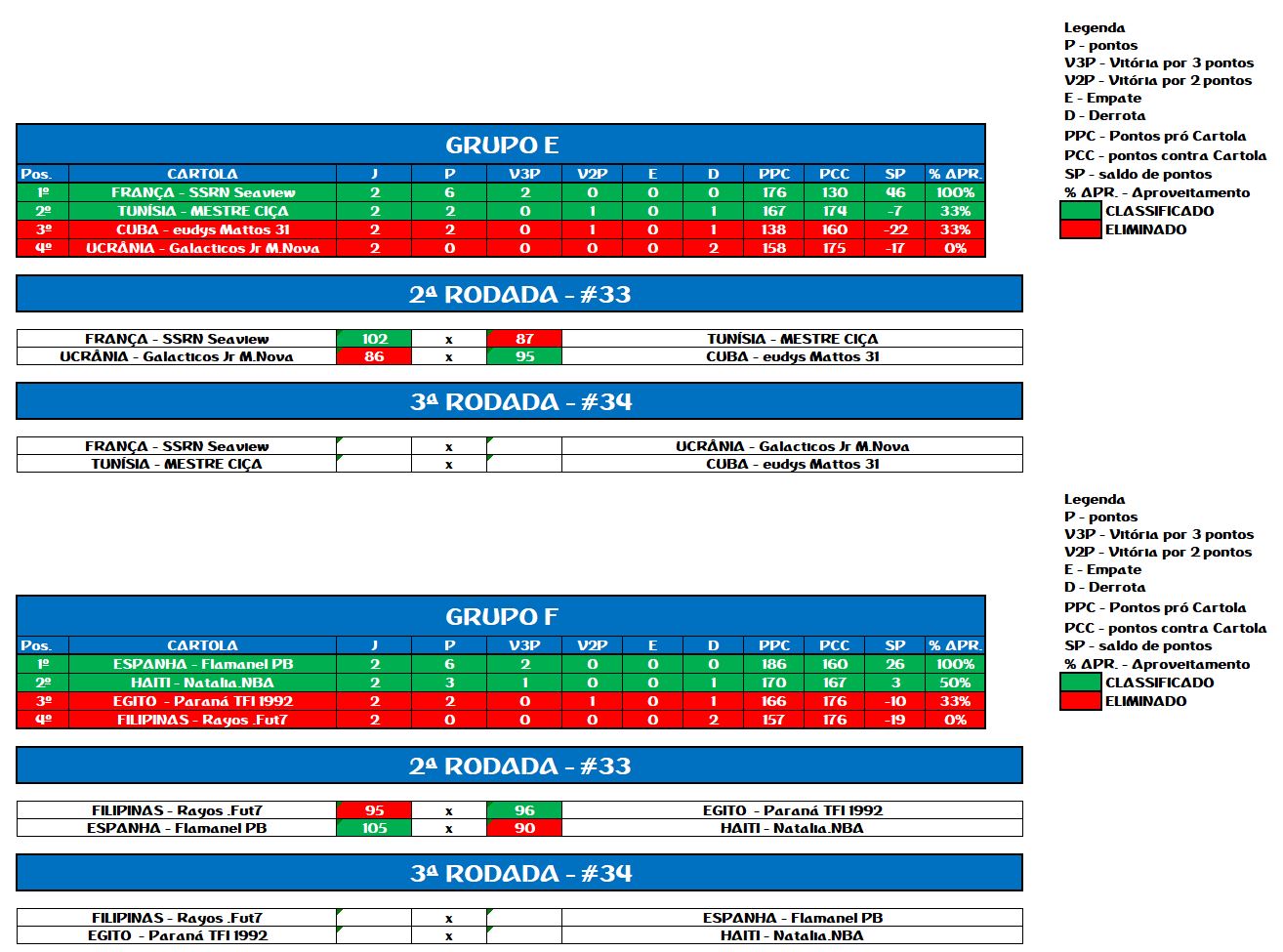 Legenda
P - pontos
V3P - Vitória por 3 pontos
V2P - Vitória por 2 pontos
E - Empate
D - Derrota
PPC - Pontos pró Cartola
PCC - pontos contra Cartola
SP - saldo de pontos
% APR. - Aproveitamento
CLASSIFICADO
ELIMINADO

GRUPO E

| Pos. | CARTOLA | J | P | V3P | V2P | E | D | PPC | PCC | SP | % APR. |
|---|---|---|---|---|---|---|---|---|---|---|---|
| 1º | FRANÇA - SSRN Seaview | 2 | 6 | 2 | 0 | 0 | 0 | 176 | 130 | 46 | 100% |
| 2º | TUNÍSIA - MESTRE CIÇA | 2 | 2 | 0 | 1 | 0 | 1 | 167 | 174 | -7 | 33% |
| 3º | CUBA - eudys Mattos 31 | 2 | 2 | 0 | 1 | 0 | 1 | 138 | 160 | -22 | 33% |
| 4º | UCRÂNIA - Galacticos Jr M.Nova | 2 | 0 | 0 | 0 | 0 | 2 | 158 | 175 | -17 | 0% |

2ª RODADA - #33

| FRANÇA - SSRN Seaview | 102 | x | 87 | TUNÍSIA - MESTRE CIÇA |
|---|---|---|---|---|
| UCRÂNIA - Galacticos Jr M.Nova | 86 | x | 95 | CUBA - eudys Mattos 31 |

3ª RODADA - #34

| FRANÇA - SSRN Seaview | | x | | UCRÂNIA - Galacticos Jr M.Nova |
|---|---|---|---|---|
| TUNÍSIA - MESTRE CIÇA | | x | | CUBA - eudys Mattos 31 |

Legenda
P - pontos
V3P - Vitória por 3 pontos
V2P - Vitória por 2 pontos
E - Empate
D - Derrota
PPC - Pontos pró Cartola
PCC - pontos contra Cartola
SP - saldo de pontos
% APR. - Aproveitamento
CLASSIFICADO
ELIMINADO

GRUPO F

| Pos. | CARTOLA | J | P | V3P | V2P | E | D | PPC | PCC | SP | % APR. |
|---|---|---|---|---|---|---|---|---|---|---|---|
| 1º | ESPANHA - Flamanel PB | 2 | 6 | 2 | 0 | 0 | 0 | 186 | 160 | 26 | 100% |
| 2º | HAITI - Natalia.NBA | 2 | 3 | 1 | 0 | 0 | 1 | 170 | 167 | 3 | 50% |
| 3º | EGITO - Paraná TFI 1992 | 2 | 2 | 0 | 1 | 0 | 1 | 166 | 176 | -10 | 33% |
| 4º | FILIPINAS - Rayos .Fut7 | 2 | 0 | 0 | 0 | 0 | 2 | 157 | 176 | -19 | 0% |

2ª RODADA - #33

| FILIPINAS - Rayos .Fut7 | 95 | x | 96 | EGITO - Paraná TFI 1992 |
|---|---|---|---|---|
| ESPANHA - Flamanel PB | 105 | x | 90 | HAITI - Natalia.NBA |

3ª RODADA - #34

| FILIPINAS - Rayos .Fut7 | | x | | ESPANHA - Flamanel PB |
|---|---|---|---|---|
| EGITO - Paraná TFI 1992 | | x | | HAITI - Natalia.NBA |